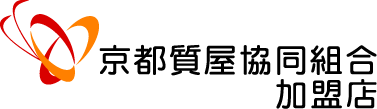 京都質屋協同組合
加盟店